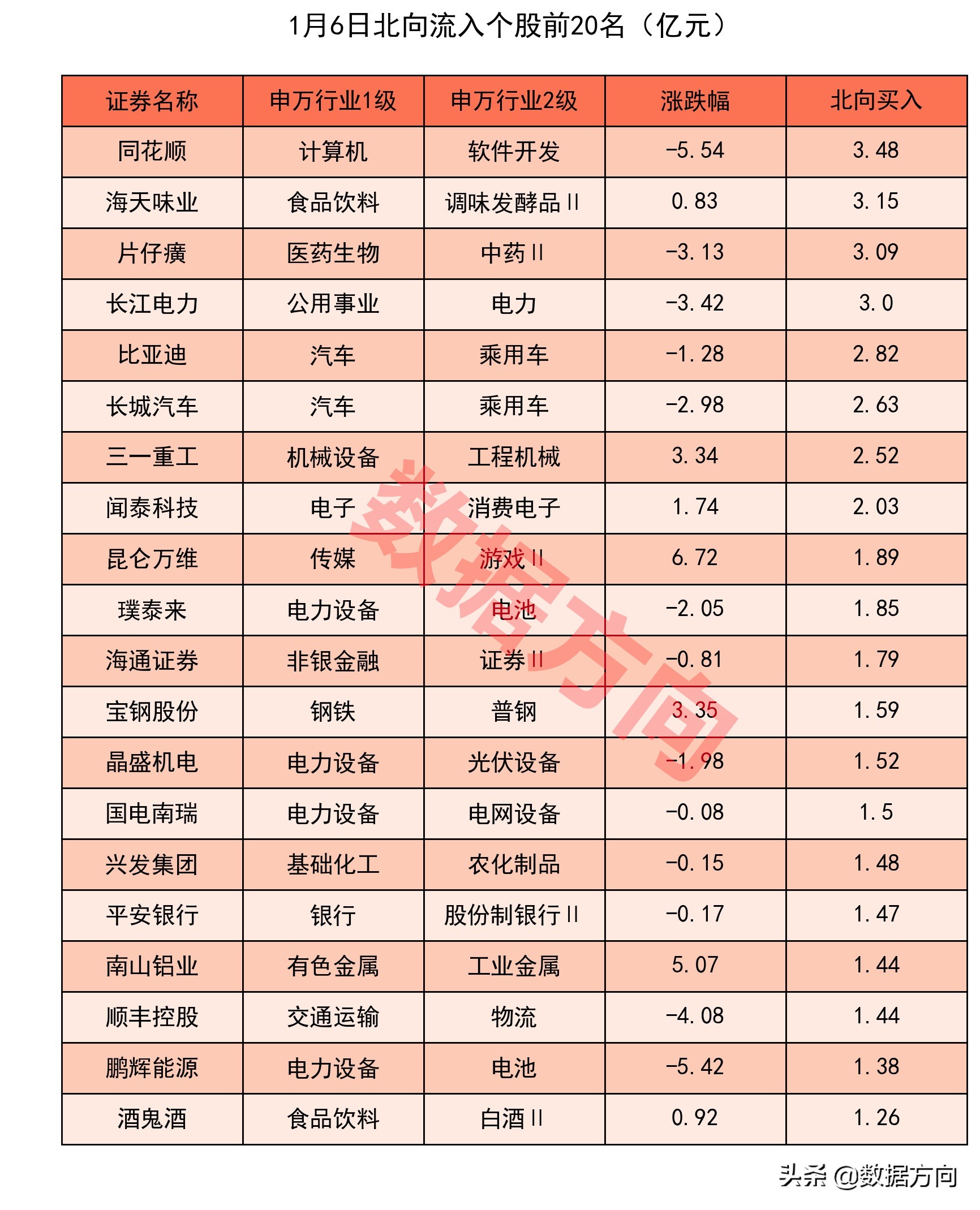 1月6日北向流入个股前20名（亿元）

| 证券名称 | 申万行业1级 | 申万行业2级 | 涨跌幅 | 北向买入 |
|---|---|---|---|---|
| 同花顺 | 计算机 | 软件开发 | -5.54 | 3.48 |
| 海天味业 | 食品饮料 | 调味发酵品Ⅱ | 0.83 | 3.15 |
| 片仔癀 | 医药生物 | 中药Ⅱ | -3.13 | 3.09 |
| 长江电力 | 公用事业 | 电力 | -3.42 | 3.0 |
| 比亚迪 | 汽车 | 乘用车 | -1.28 | 2.82 |
| 长城汽车 | 汽车 | 乘用车 | -2.98 | 2.63 |
| 三一重工 | 机械设备 | 工程机械 | 3.34 | 2.52 |
| 闻泰科技 | 电子 | 消费电子 | 1.74 | 2.03 |
| 昆仑万维 | 传媒 | 游戏Ⅱ | 6.72 | 1.89 |
| 璞泰来 | 电力设备 | 电池 | -2.05 | 1.85 |
| 海通证券 | 非银金融 | 证券Ⅱ | -0.81 | 1.79 |
| 宝钢股份 | 钢铁 | 普钢 | 3.35 | 1.59 |
| 晶盛机电 | 电力设备 | 光伏设备 | -1.98 | 1.52 |
| 国电南瑞 | 电力设备 | 电网设备 | -0.08 | 1.5 |
| 兴发集团 | 基础化工 | 农化制品 | -0.15 | 1.48 |
| 平安银行 | 银行 | 股份制银行Ⅱ | -0.17 | 1.47 |
| 南山铝业 | 有色金属 | 工业金属 | 5.07 | 1.44 |
| 顺丰控股 | 交通运输 | 物流 | -4.08 | 1.44 |
| 鹏辉能源 | 电力设备 | 电池 | -5.42 | 1.38 |
| 酒鬼酒 | 食品饮料 | 白酒Ⅱ | 0.92 | 1.26 |

数据方向

头条 @数据方向